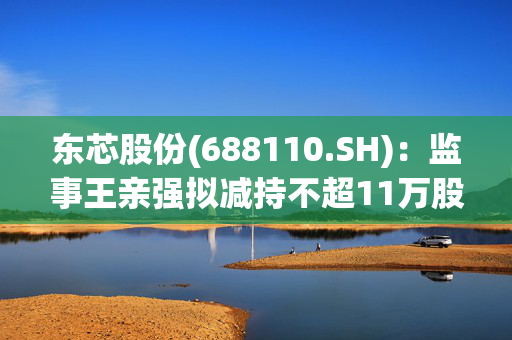 东芯股份(688110.SH)：监事王亲强拟减持不超11万股